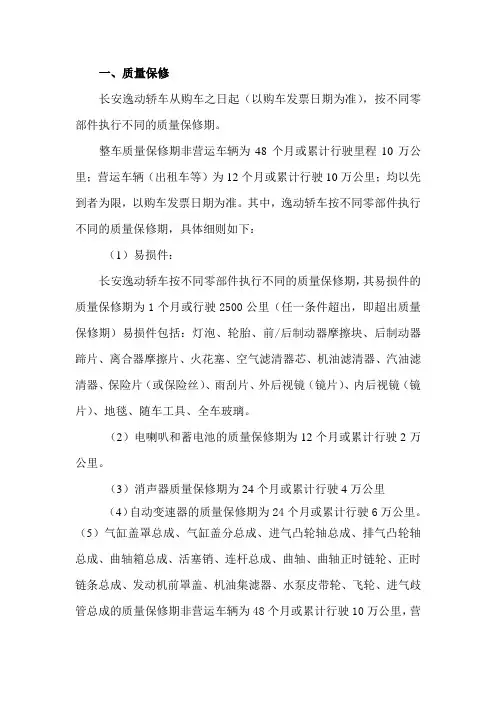 一、质量保修

长安逸动轿车从购车之日起（以购车发票日期为准），按不同零部件执行不同的质量保修期。

整车质量保修期非营运车辆为 48 个月或累计行驶里程 10 万公里；营运车辆（出租车等）为 12 个月或累计行驶 10 万公里；均以先到者为限，以购车发票日期为准。其中，逸动轿车按不同零部件执行不同的质量保修期，具体细则如下：

（1）易损件：

长安逸动轿车按不同零部件执行不同的质量保修期，其易损件的质量保修期为 1 个月或行驶 2500 公里（任一条件超出，即超出质量保修期）易损件包括：灯泡、轮胎、前/后制动器摩擦块、后制动器蹄片、离合器摩擦片、火花塞、空气滤清器芯、机油滤清器、汽油滤清器、保险片（或保险丝）、雨刮片、外后视镜（镜片）、内后视镜（镜片）、地毯、随车工具、全车玻璃。

（2）电喇叭和蓄电池的质量保修期为 12 个月或累计行驶 2 万公里。

（3）消声器质量保修期为 24 个月或累计行驶 4 万公里

（4）自动变速器的质量保修期为 24 个月或累计行驶 6 万公里。

（5）气缸盖罩总成、气缸盖分总成、进气凸轮轴总成、排气凸轮轴总成、曲轴箱总成、活塞销、连杆总成、曲轴、曲轴正时链轮、正时链条总成、发动机前罩盖、机油集滤器、水泵皮带轮、飞轮、进气歧管总成的质量保修期非营运车辆为 48 个月或累计行驶 10 万公里，营